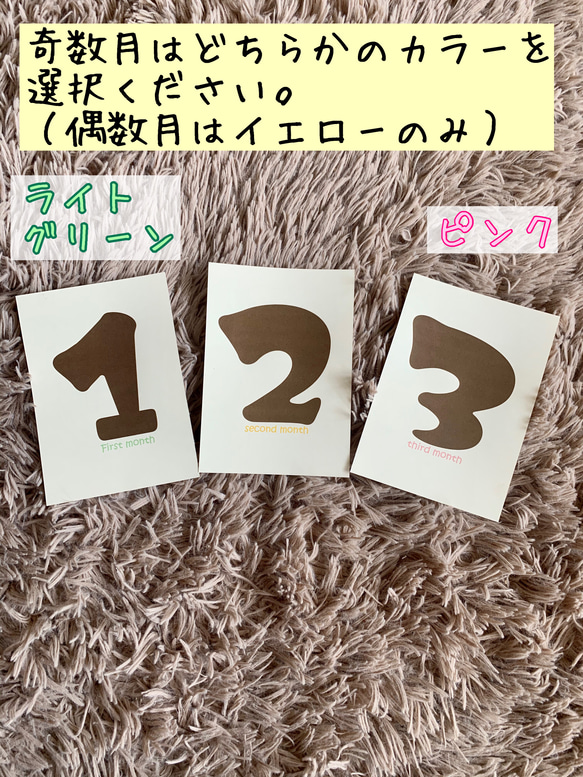 奇数月はどちらかのカラーを選択ください。
（偶数月はイエローのみ）

ライト
グリーン

ピンク

1
First month

2
second month

3
third month